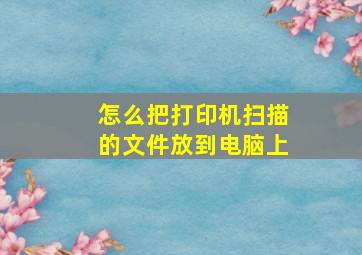 怎么把打印机扫描的文件放到电脑上